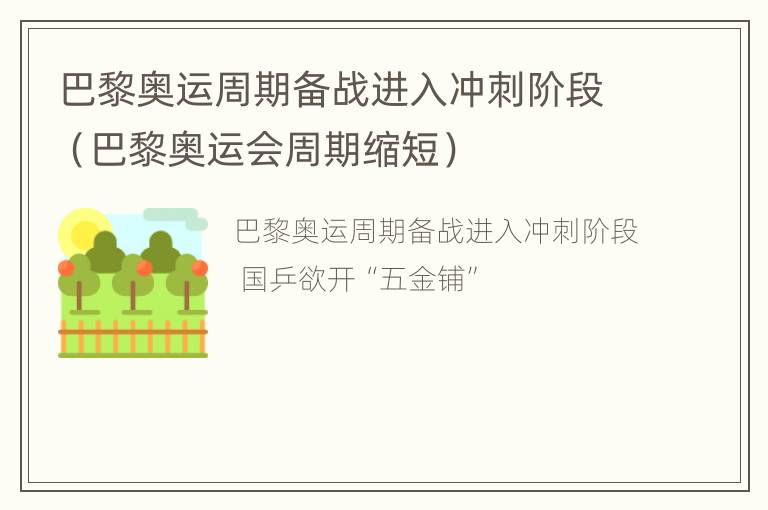 巴黎奥运周期备战进入冲刺阶段（巴黎奥运会周期缩短）

巴黎奥运周期备战进入冲刺阶段 国乒欲开“五金铺”